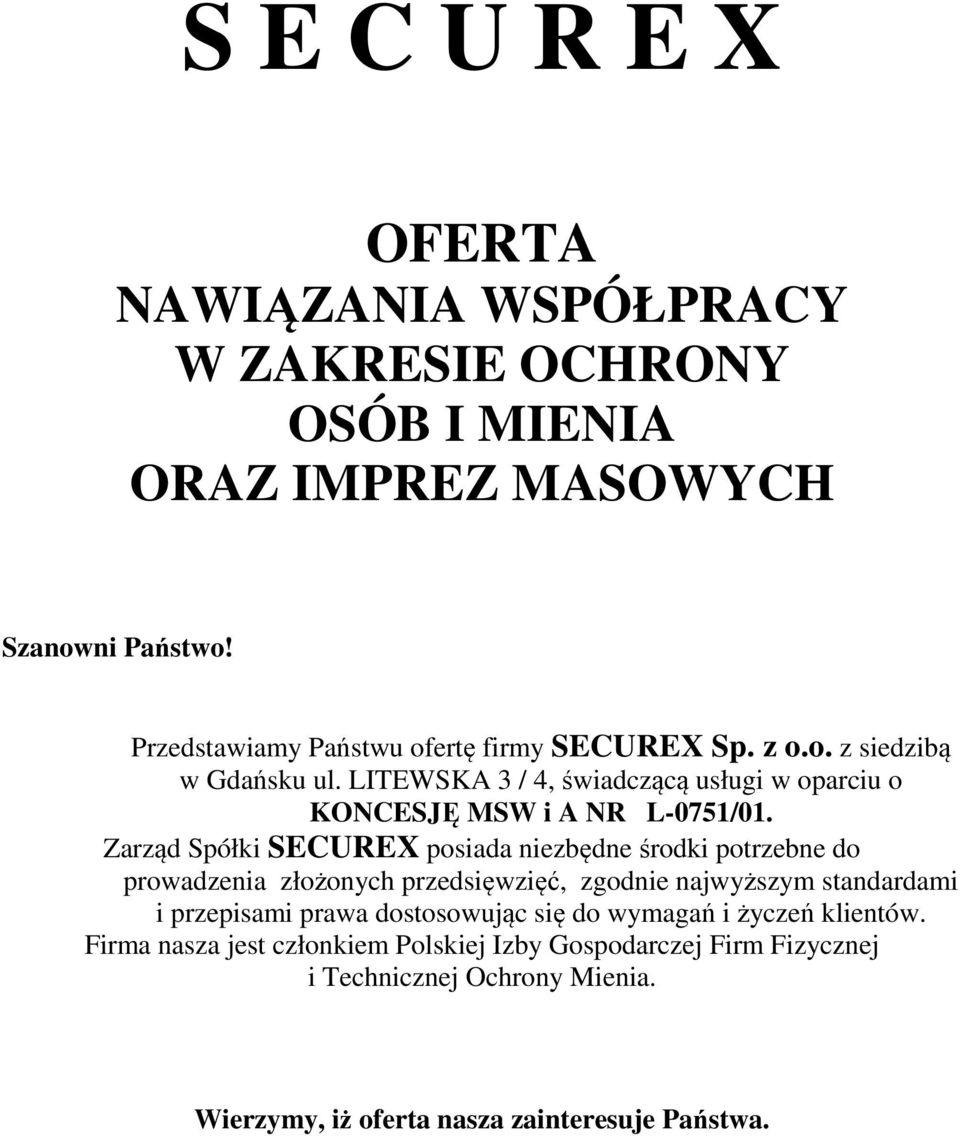 S E C U R E X

OFERTA
NAWIĄZANIA WSPÓŁPRACY
W ZAKRESIE OCHRONY
OSÓB I MIENIA
ORAZ IMPREZ MASOWYCH

Szanowni Państwo!

Przedstawiamy Państwu ofertę firmy SECUREX Sp. z o.o. z siedzibą w Gdańsku ul. LITEWSKA 3 / 4, świadczącą usługi w oparciu o KONCESJĘ MSW i A NR L-0751/01.
Zarząd Spółki SECUREX posiada niezbędne środki potrzebne do prowadzenia złożonych przedsięwzięć, zgodnie najwyższym standardami i przepisami prawa dostosowując się do wymagań i życzeń klientów.
Firma nasza jest członkiem Polskiej Izby Gospodarczej Firm Fizycznej i Technicznej Ochrony Mienia.

Wierzymy, iż oferta nasza zainteresuje Państwa.